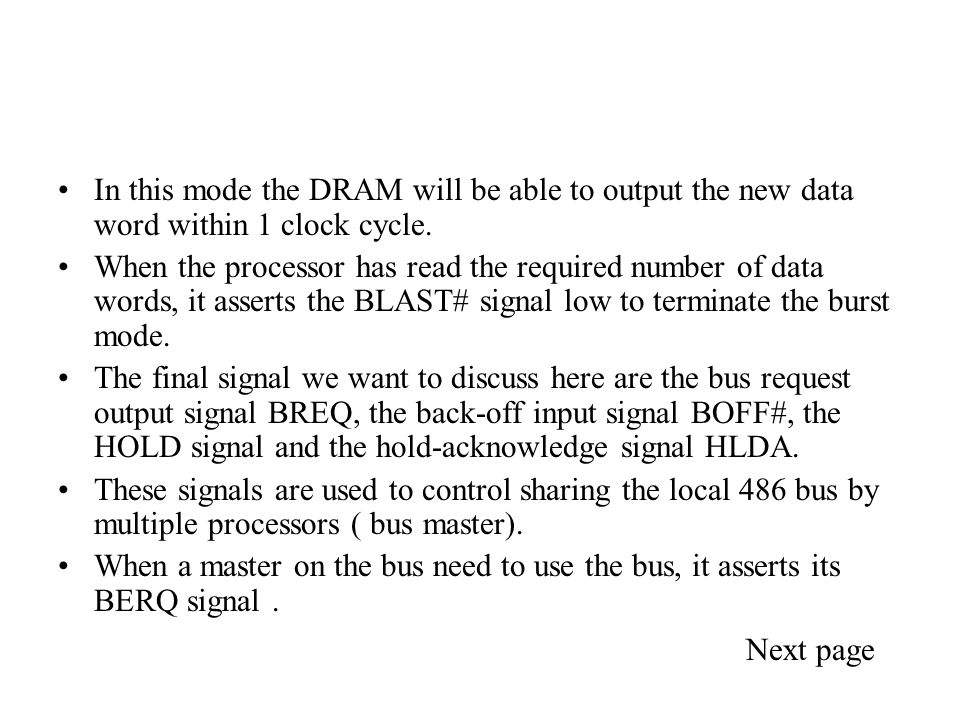 • In this mode the DRAM will be able to output the new data word within 1 clock cycle.

• When the processor has read the required number of data words, it asserts the BLAST# signal low to terminate the burst mode.

• The final signal we want to discuss here are the bus request output signal BREQ, the back-off input signal BOFF#, the HOLD signal and the hold-acknowledge signal HLDA.

• These signals are used to control sharing the local 486 bus by multiple processors ( bus master).

• When a master on the bus need to use the bus, it asserts its BERQ signal .

Next page